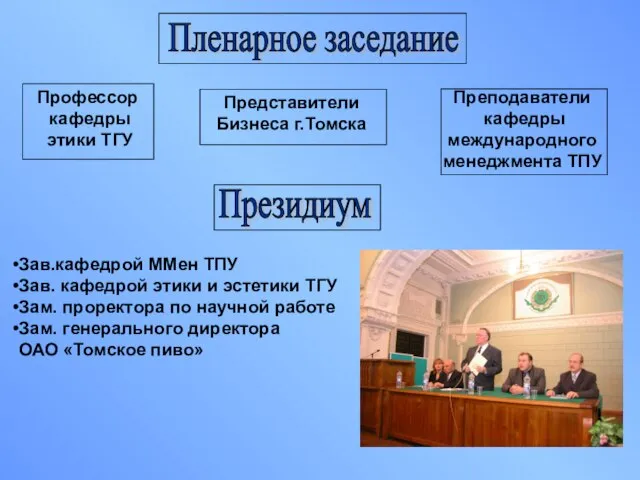 Пленарное заседание

Профессор кафедры этики ТГУ

Представители Бизнеса г.Томска

Преподаватели кафедры международного менеджмента ТПУ

Президиум

•Зав.кафедрой ММен ТПУ
•Зав. кафедрой этики и эстетики ТГУ
•Зам. проректора по научной работе
•Зам. генерального директора ОАО «Томское пиво»